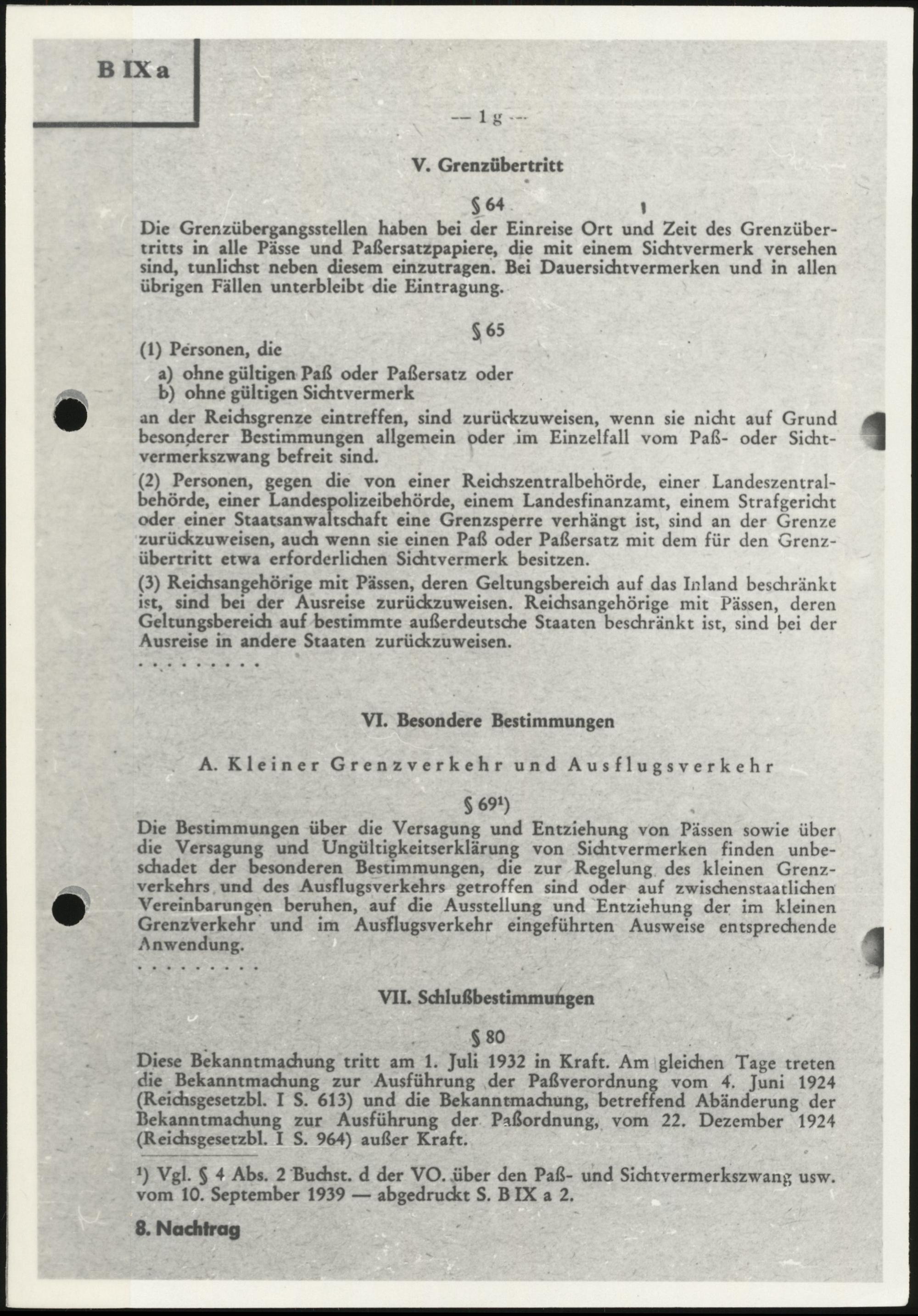 B IX a

— 1 g —

V. Grenzübertritt

§ 64

Die Grenzübergangsstellen haben bei der Einreise Ort und Zeit des Grenzübertritts in alle Pässe und Paßersatzpapiere, die mit einem Sichtvermerk versehen sind, tunlichst neben diesem einzutragen. Bei Dauersichtvermerken und in allen übrigen Fällen unterbleibt die Eintragung.

§ 65

(1) Personen, die
a) ohne gültigen Paß oder Paßersatz oder
b) ohne gültigen Sichtvermerk
an der Reichsgrenze eintreffen, sind zurückzuweisen, wenn sie nicht auf Grund besonderer Bestimmungen allgemein oder im Einzelfall vom Paß- oder Sichtvermerkszwang befreit sind.

(2) Personen, gegen die von einer Reichszentralbehörde, einer Landeszentralbehörde, einer Landespolizeibehörde, einem Landesfinanzamt, einem Strafgericht oder einer Staatsanwaltschaft eine Grenzsperre verhängt ist, sind an der Grenze zurückzuweisen, auch wenn sie einen Paß oder Paßersatz mit dem für den Grenzübertritt etwa erforderlichen Sichtvermerk besitzen.

(3) Reichsangehörige mit Pässen, deren Geltungsbereich auf das Inland beschränkt ist, sind bei der Ausreise zurückzuweisen. Reichsangehörige mit Pässen, deren Geltungsbereich auf bestimmte außerdeutsche Staaten beschränkt ist, sind bei der Ausreise in andere Staaten zurückzuweisen.

. . . . . . . . .

VI. Besondere Bestimmungen

A. Kleiner Grenzverkehr und Ausflugsverkehr

§ 69¹)

Die Bestimmungen über die Versagung und Entziehung von Pässen sowie über die Versagung und Ungültigkeitserklärung von Sichtvermerken finden unbeschadet der besonderen Bestimmungen, die zur Regelung des kleinen Grenzverkehrs und des Ausflugsverkehrs getroffen sind oder auf zwischenstaatlichen Vereinbarungen beruhen, auf die Ausstellung und Entziehung der im kleinen Grenzverkehr und im Ausflugsverkehr eingeführten Ausweise entsprechende Anwendung.

. . . . . . . . .

VII. Schlußbestimmungen

§ 80

Diese Bekanntmachung tritt am 1. Juli 1932 in Kraft. Am gleichen Tage treten die Bekanntmachung zur Ausführung der Paßverordnung vom 4. Juni 1924 (Reichsgesetzbl. I S. 613) und die Bekanntmachung, betreffend Abänderung der Bekanntmachung zur Ausführung der Paßordnung, vom 22. Dezember 1924 (Reichsgesetzbl. I S. 964) außer Kraft.

¹) Vgl. § 4 Abs. 2 Buchst. d der VO. über den Paß- und Sichtvermerkszwang usw. vom 10. September 1939 — abgedruckt S. B IX a 2.

8. Nachtrag